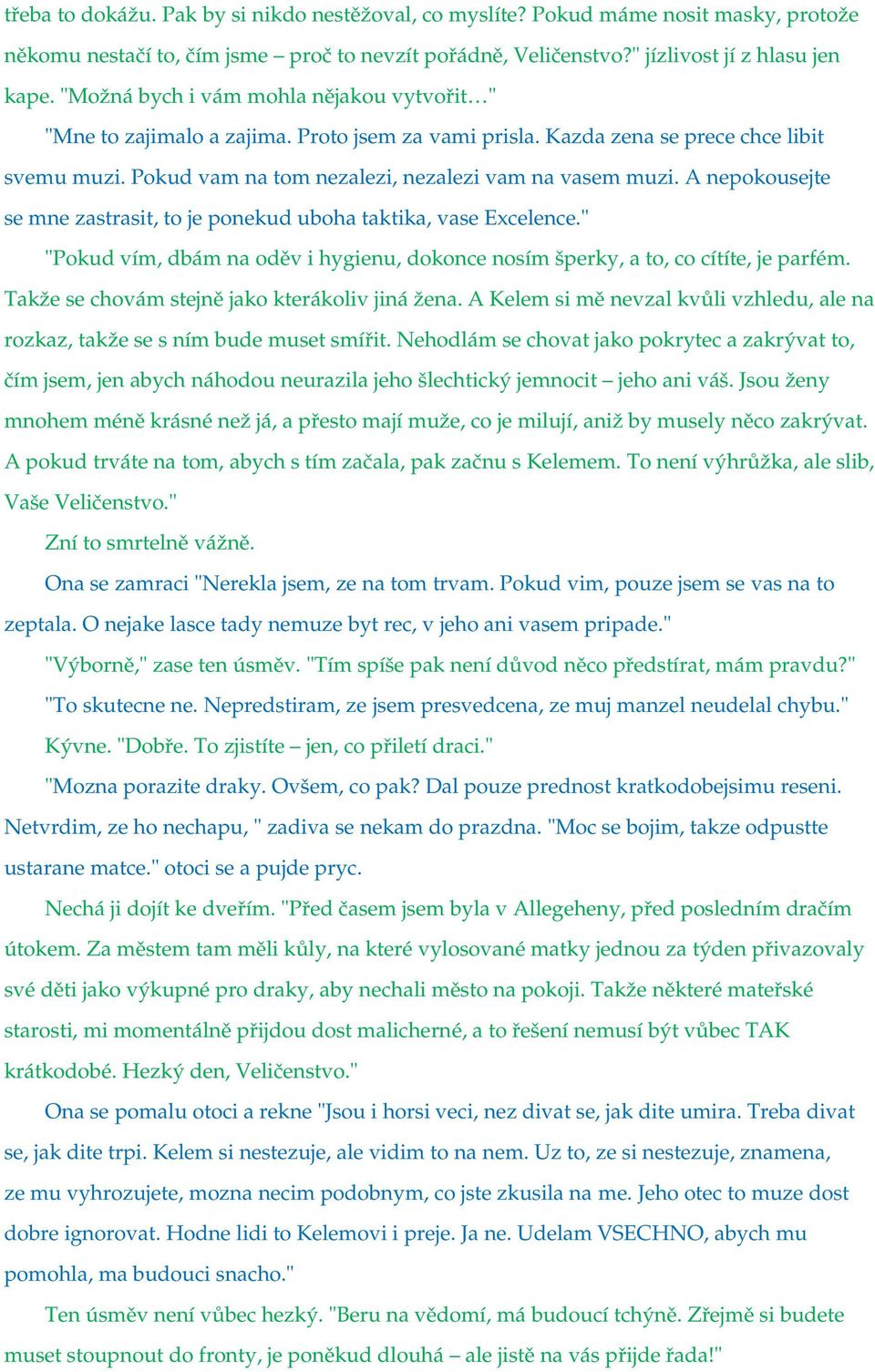 třeba to dokážu. Pak by si nikdo nestěžoval, co myslíte? Pokud máme nosit masky, protože někomu nestačí to, čím jsme – proč to nevzít pořádně, Veličenstvo?" jízlivost jí z hlasu jen kape. "Možná bych i vám mohla nějakou vytvořit…"

"Mne to zajimalo a zajima. Proto jsem za vami prisla. Kazda zena se prece chce libit svemu muzi. Pokud vam na tom nezalezi, nezalezi vam na vasem muzi. A nepokousejte se mne zastrasit, to je ponekud uboha taktika, vase Excelence."

"Pokud vím, dbám na oděv i hygienu, dokonce nosím šperky, a to, co cítíte, je parfém. Takže se chovám stejně jako kterákoliv jiná žena. A Kelem si mě nevzal kvůli vzhledu, ale na rozkaz, takže se s ním bude muset smířit. Nehodlám se chovat jako pokrytec a zakrývat to, čím jsem, jen abych náhodou neurazila jeho šlechtický jemnocit – jeho ani váš. Jsou ženy mnohem méně krásné než já, a přesto mají muže, co je milují, aniž by musely něco zakrývat. A pokud trváte na tom, abych s tím začala, pak začnu s Kelemem. To není výhrůžka, ale slib, Vaše Veličenstvo."

Zní to smrtelně vážně.

Ona se zamraci "Nerekla jsem, ze na tom trvam. Pokud vim, pouze jsem se vas na to zeptala. O nejake lasce tady nemuze byt rec, v jeho ani vasem pripade."

"Výborně," zase ten úsměv. "Tím spíše pak není důvod něco předstírat, mám pravdu?"

"To skutecne ne. Nepredstiram, ze jsem presvedcena, ze muj manzel neudelal chybu."

Kývne. "Dobře. To zjistíte – jen, co přiletí draci."

"Mozna porazite draky. Ovšem, co pak? Dal pouze prednost kratkodobejsimu reseni. Netvrdim, ze ho nechapu, " zadiva se nekam do prazdna. "Moc se bojim, takze odpustte ustarane matce." otoci se a pujde pryc.

Nechá ji dojít ke dveřím. "Před časem jsem byla v Allegeheny, před posledním dračím útokem. Za městem tam měli kůly, na které vylosované matky jednou za týden přivazovaly své děti jako výkupné pro draky, aby nechali město na pokoji. Takže některé mateřské starosti, mi momentálně přijdou dost malicherné, a to řešení nemusí být vůbec TAK krátkodobé. Hezký den, Veličenstvo."

Ona se pomalu otoci a rekne "Jsou i horsi veci, nez divat se, jak dite umira. Treba divat se, jak dite trpi. Kelem si nestezuje, ale vidim to na nem. Uz to, ze si nestezuje, znamena, ze mu vyhrozujete, mozna necim podobnym, co jste zkusila na me. Jeho otec to muze dost dobre ignorovat. Hodne lidi to Kelemovi i preje. Ja ne. Udelam VSECHNO, abych mu pomohla, ma budouci snacho."

Ten úsměv není vůbec hezký. "Beru na vědomí, má budoucí tchýně. Zřejmě si budete muset stoupnout do fronty, je poněkud dlouhá – ale jistě na vás přijde řada!"